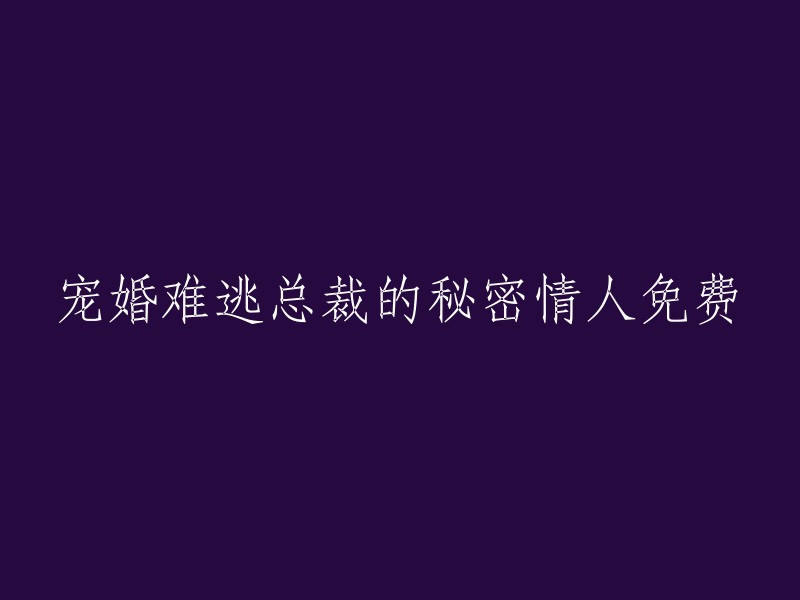 宠婚难逃总裁的秘密情人免费